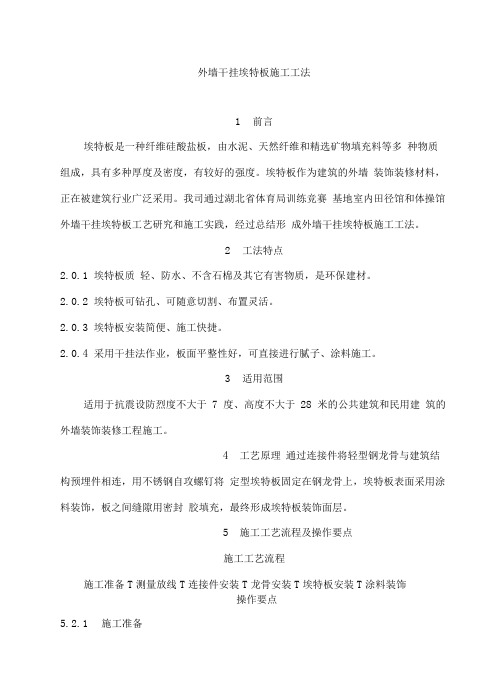 外墙干挂埃特板施工工法

1 前言

埃特板是一种纤维硅酸盐板，由水泥、天然纤维和精选矿物填充料等多 种物质组成，具有多种厚度及密度，有较好的强度。埃特板作为建筑的外墙 装饰装修材料，正在被建筑行业广泛采用。我司通过湖北省体育局训练竞赛 基地室内田径馆和体操馆外墙干挂埃特板工艺研究和施工实践，经过总结形 成外墙干挂埃特板施工工法。

2 工法特点

2.0.1 埃特板质 轻、防水、不含石棉及其它有害物质，是环保建材。

2.0.2 埃特板可钻孔、可随意切割、布置灵活。

2.0.3 埃特板安装简便、施工快捷。

2.0.4 采用干挂法作业，板面平整性好，可直接进行腻子、涂料施工。

3 适用范围

适用于抗震设防烈度不大于 7 度、高度不大于 28 米的公共建筑和民用建 筑的外墙装饰装修工程施工。

4 工艺原理 通过连接件将轻型钢龙骨与建筑结构预埋件相连，用不锈钢自攻螺钉将 定型埃特板固定在钢龙骨上，埃特板表面采用涂料装饰，板之间缝隙用密封 胶填充，最终形成埃特板装饰面层。

5 施工工艺流程及操作要点

施工工艺流程

施工准备 T 测量放线 T 连接件安装 T 龙骨安装 T 埃特板安装 T 涂料装饰
操作要点

5.2.1 施工准备